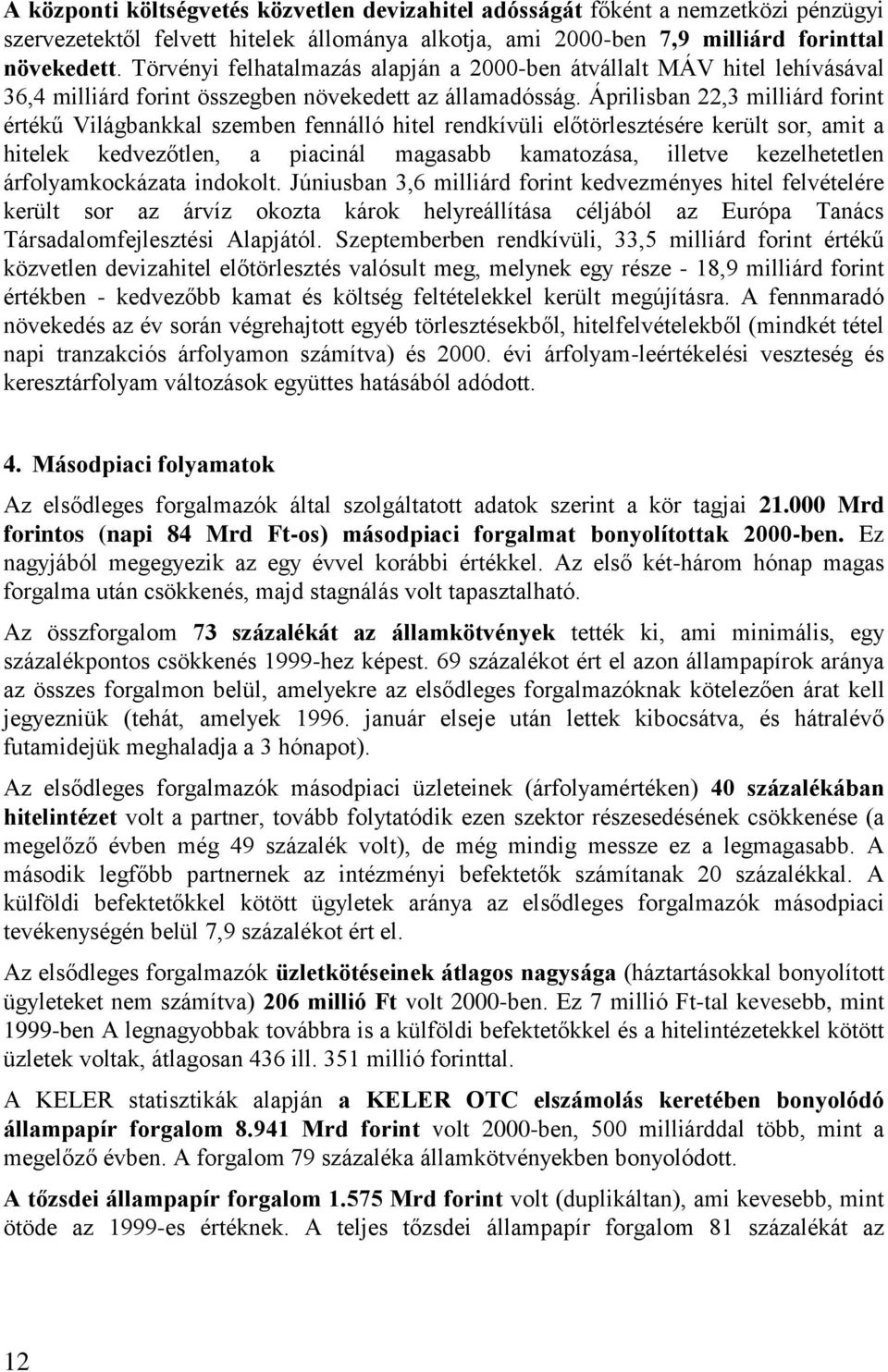 A központi költségvetés közvetlen devizahitel adósságát főként a nemzetközi pénzügyi szervezetektől felvett hitelek állománya alkotja, ami 2000-ben 7,9 milliárd forinttal növekedett. Törvényi felhatalmazás alapján a 2000-ben átvállalt MÁV hitel lehívásával 36,4 milliárd forint összegben növekedett az államadósság. Áprilisban 22,3 milliárd forint értékű Világbankkal szemben fennálló hitel rendkívüli előtörlesztésére került sor, amit a hitelek kedvezőtlen, a piacinál magasabb kamatozása, illetve kezelhetetlen árfolyamkockázata indokolt. Júniusban 3,6 milliárd forint kedvezményes hitel felvételére került sor az árvíz okozta károk helyreállítása céljából az Európa Tanács Társadalomfejlesztési Alapjától. Szeptemberben rendkívüli, 33,5 milliárd forint értékű közvetlen devizahitel előtörlesztés valósult meg, melynek egy része - 18,9 milliárd forint értékben - kedvezőbb kamat és költség feltételekkel került megújításra. A fennmaradó növekedés az év során végrehajtott egyéb törlesztésekből, hitelfelvételekből (mindkét tétel napi tranzakciós árfolyamon számítva) és 2000. évi árfolyam-leértékelési veszteség és keresztárfolyam változások együttes hatásából adódott.

4. Másodpiaci folyamatok

Az elsődleges forgalmazók által szolgáltatott adatok szerint a kör tagjai 21.000 Mrd forintos (napi 84 Mrd Ft-os) másodpiaci forgalmat bonyolítottak 2000-ben. Ez nagyjából megegyezik az egy évvel korábbi értékkel. Az első két-három hónap magas forgalma után csökkenés, majd stagnálás volt tapasztalható.

Az összforgalom 73 százalékát az államkötvények tették ki, ami minimális, egy százalékpontos csökkenés 1999-hez képest. 69 százalékot ért el azon állampapírok aránya az összes forgalmon belül, amelyekre az elsődleges forgalmazóknak kötelezően árat kell jegyezniük (tehát, amelyek 1996. január elseje után lettek kibocsátva, és hátralévő futamidejük meghaladja a 3 hónapot).

Az elsődleges forgalmazók másodpiaci üzleteinek (árfolyamértéken) 40 százalékában hitelintézet volt a partner, tovább folytatódik ezen szektor részesedésének csökkenése (a megelőző évben még 49 százalék volt), de még mindig messze ez a legmagasabb. A második legfőbb partnernek az intézményi befektetők számítanak 20 százalékkal. A külföldi befektetőkkel kötött ügyletek aránya az elsődleges forgalmazók másodpiaci tevékenységén belül 7,9 százalékot ért el.

Az elsődleges forgalmazók üzletkötéseinek átlagos nagysága (háztartásokkal bonyolított ügyleteket nem számítva) 206 millió Ft volt 2000-ben. Ez 7 millió Ft-tal kevesebb, mint 1999-ben A legnagyobbak továbbra is a külföldi befektetőkkel és a hitelintézetekkel kötött üzletek voltak, átlagosan 436 ill. 351 millió forinttal.

A KELER statisztikák alapján a KELER OTC elszámolás keretében bonyolódó állampapír forgalom 8.941 Mrd forint volt 2000-ben, 500 milliárddal több, mint a megelőző évben. A forgalom 79 százaléka államkötvényekben bonyolódott.

A tőzsdei állampapír forgalom 1.575 Mrd forint volt (duplikáltan), ami kevesebb, mint ötöde az 1999-es értéknek. A teljes tőzsdei állampapír forgalom 81 százalékát az

12